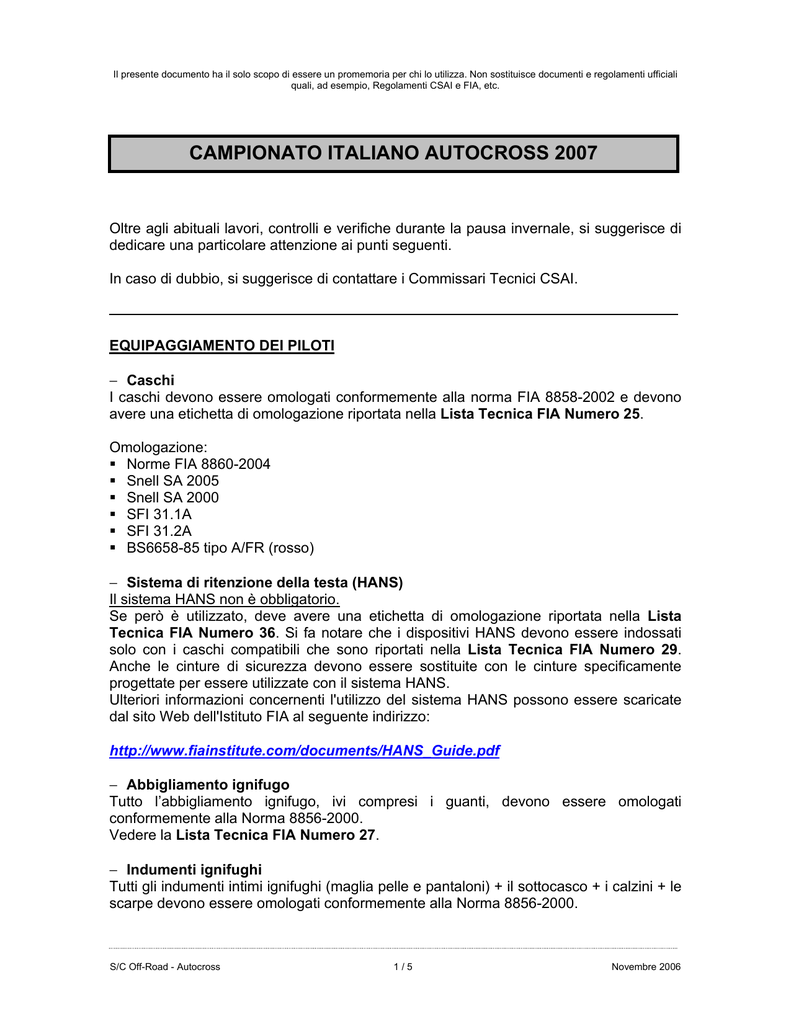 Il presente documento ha il solo scopo di essere un promemoria per chi lo utilizza. Non sostituisce documenti e regolamenti ufficiali quali, ad esempio, Regolamenti CSAI e FIA, etc.

CAMPIONATO ITALIANO AUTOCROSS 2007

Oltre agli abituali lavori, controlli e verifiche durante la pausa invernale, si suggerisce di dedicare una particolare attenzione ai punti seguenti.

In caso di dubbio, si suggerisce di contattare i Commissari Tecnici CSAI.

EQUIPAGGIAMENTO DEI PILOTI

– Caschi
I caschi devono essere omologati conformemente alla norma FIA 8858-2002 e devono avere una etichetta di omologazione riportata nella Lista Tecnica FIA Numero 25.

Omologazione:
▪ Norme FIA 8860-2004
▪ Snell SA 2005
▪ Snell SA 2000
▪ SFI 31.1A
▪ SFI 31.2A
▪ BS6658-85 tipo A/FR (rosso)

– Sistema di ritenzione della testa (HANS)
Il sistema HANS non è obbligatorio.
Se però è utilizzato, deve avere una etichetta di omologazione riportata nella Lista Tecnica FIA Numero 36. Si fa notare che i dispositivi HANS devono essere indossati solo con i caschi compatibili che sono riportati nella Lista Tecnica FIA Numero 29. Anche le cinture di sicurezza devono essere sostituite con le cinture specificamente progettate per essere utilizzate con il sistema HANS.
Ulteriori informazioni concernenti l'utilizzo del sistema HANS possono essere scaricate dal sito Web dell'Istituto FIA al seguente indirizzo:

http://www.fiainstitute.com/documents/HANS_Guide.pdf

– Abbigliamento ignifugo
Tutto l'abbigliamento ignifugo, ivi compresi i guanti, devono essere omologati conformemente alla Norma 8856-2000.
Vedere la Lista Tecnica FIA Numero 27.

– Indumenti ignifughi
Tutti gli indumenti intimi ignifughi (maglia pelle e pantaloni) + il sottocasco + i calzini + le scarpe devono essere omologati conformemente alla Norma 8856-2000.

S/C Off-Road - Autocross 1 / 5 Novembre 2006